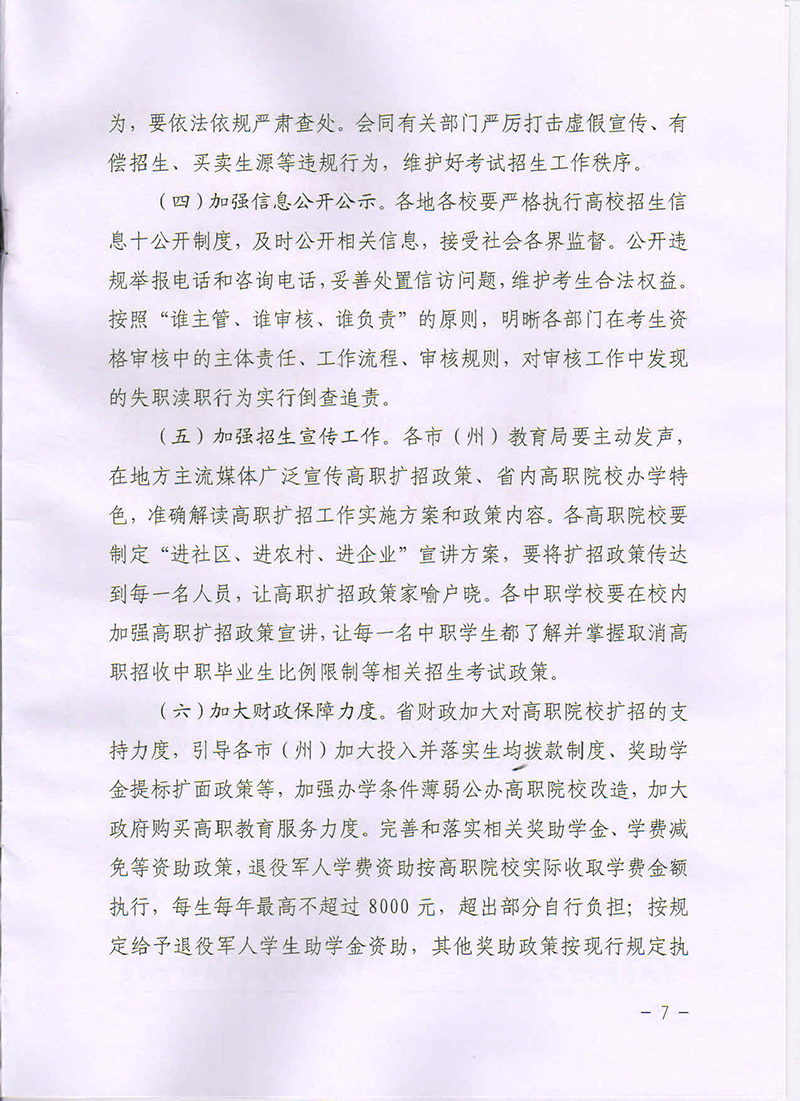 为，要依法依规严肃查处。会同有关部门严厉打击虚假宣传、有偿招生、买卖生源等违规行为，维护好考试招生工作秩序。

（四）加强信息公开公示。各地各校要严格执行高校招生信息十公开制度，及时公开相关信息，接受社会各界监督。公开违规举报电话和咨询电话，妥善处置信访问题，维护考生合法权益。按照“谁主管、谁审核、谁负责”的原则，明晰各部门在考生资格审核中的主体责任、工作流程、审核规则，对审核工作中发现的失职渎职行为实行倒查追责。

（五）加强招生宣传工作。各市（州）教育局要主动发声，在地方主流媒体广泛宣传高职扩招政策、省内高职院校办学特色，准确解读高职扩招工作实施方案和政策内容。各高职院校要制定“进社区、进农村、进企业”宣讲方案，要将扩招政策传达到每一名人员，让高职扩招政策家喻户晓。各中职学校要在校内加强高职扩招政策宣讲，让每一名中职学生都了解并掌握取消高职招收中职毕业生比例限制等相关招生考试政策。

（六）加大财政保障力度。省财政加大对高职院校扩招的支持力度，引导各市（州）加大投入并落实生均拨款制度、奖助学金提标扩面政策等，加强办学条件薄弱公办高职院校改造，加大政府购买高职教育服务力度。完善和落实相关奖助学金、学费减免等资助政策，退役军人学费资助按高职院校实际收取学费金额执行，每生每年最高不超过 8000 元，超出部分自行负担；按规定给予退役军人学生助学金资助，其他奖助政策按现行规定执

－ 7 －